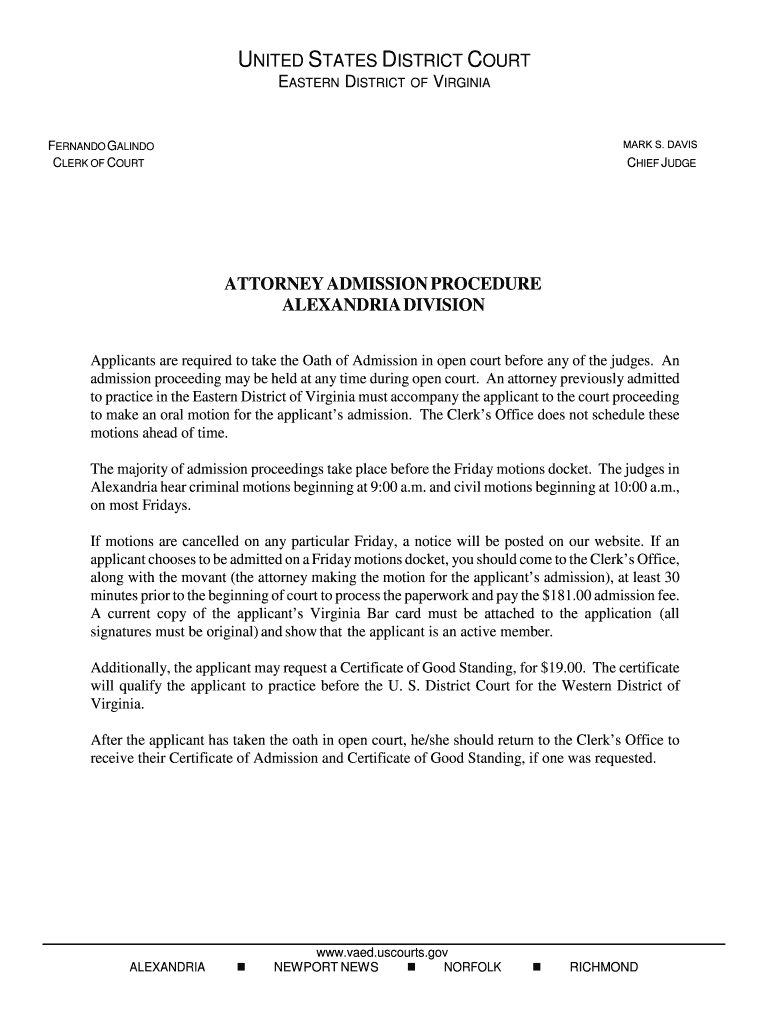 UNITED STATES DISTRICT COURT
EASTERN DISTRICT OF VIRGINIA

FERNANDO GALINDO
CLERK OF COURT

MARK S. DAVIS
CHIEF JUDGE

ATTORNEY ADMISSION PROCEDURE
ALEXANDRIA DIVISION

Applicants are required to take the Oath of Admission in open court before any of the judges. An admission proceeding may be held at any time during open court. An attorney previously admitted to practice in the Eastern District of Virginia must accompany the applicant to the court proceeding to make an oral motion for the applicant's admission. The Clerk's Office does not schedule these motions ahead of time.

The majority of admission proceedings take place before the Friday motions docket. The judges in Alexandria hear criminal motions beginning at 9:00 a.m. and civil motions beginning at 10:00 a.m., on most Fridays.

If motions are cancelled on any particular Friday, a notice will be posted on our website. If an applicant chooses to be admitted on a Friday motions docket, you should come to the Clerk's Office, along with the movant (the attorney making the motion for the applicant's admission), at least 30 minutes prior to the beginning of court to process the paperwork and pay the $181.00 admission fee. A current copy of the applicant's Virginia Bar card must be attached to the application (all signatures must be original) and show that the applicant is an active member.

Additionally, the applicant may request a Certificate of Good Standing, for $19.00. The certificate will qualify the applicant to practice before the U. S. District Court for the Western District of Virginia.

After the applicant has taken the oath in open court, he/she should return to the Clerk's Office to receive their Certificate of Admission and Certificate of Good Standing, if one was requested.

www.vaed.uscourts.gov
ALEXANDRIA ■ NEWPORT NEWS ■ NORFOLK ■ RICHMOND